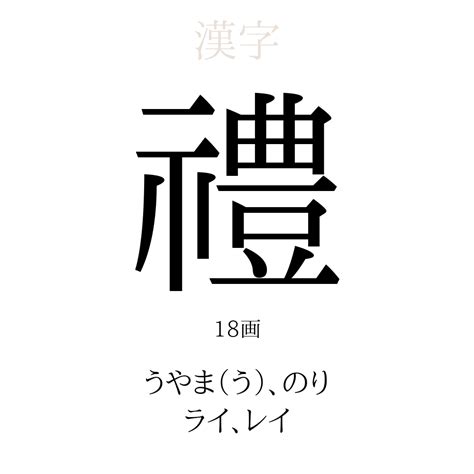 漢字

禮

18画

うやま(う)、のり
ライ、レイ